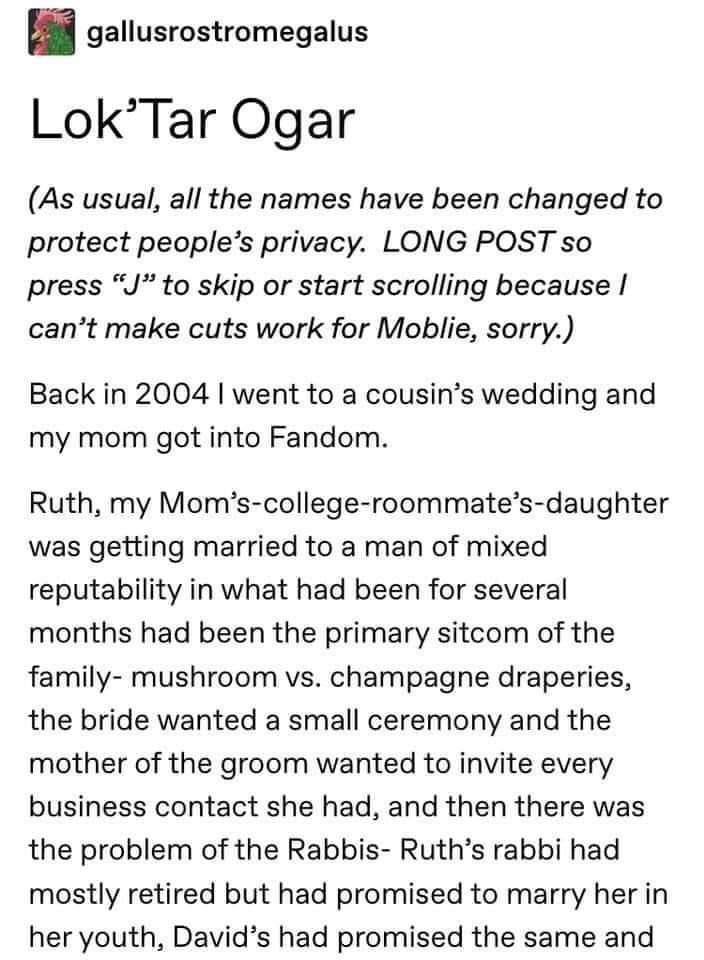 gallusrostromegalus

Lok'Tar Ogar

(As usual, all the names have been changed to protect people's privacy. LONG POST so press "J" to skip or start scrolling because I can't make cuts work for Moblie, sorry.)

Back in 2004 I went to a cousin's wedding and my mom got into Fandom.

Ruth, my Mom's-college-roommate's-daughter was getting married to a man of mixed reputability in what had been for several months had been the primary sitcom of the family- mushroom vs. champagne draperies, the bride wanted a small ceremony and the mother of the groom wanted to invite every business contact she had, and then there was the problem of the Rabbis- Ruth's rabbi had mostly retired but had promised to marry her in her youth, David's had promised the same and